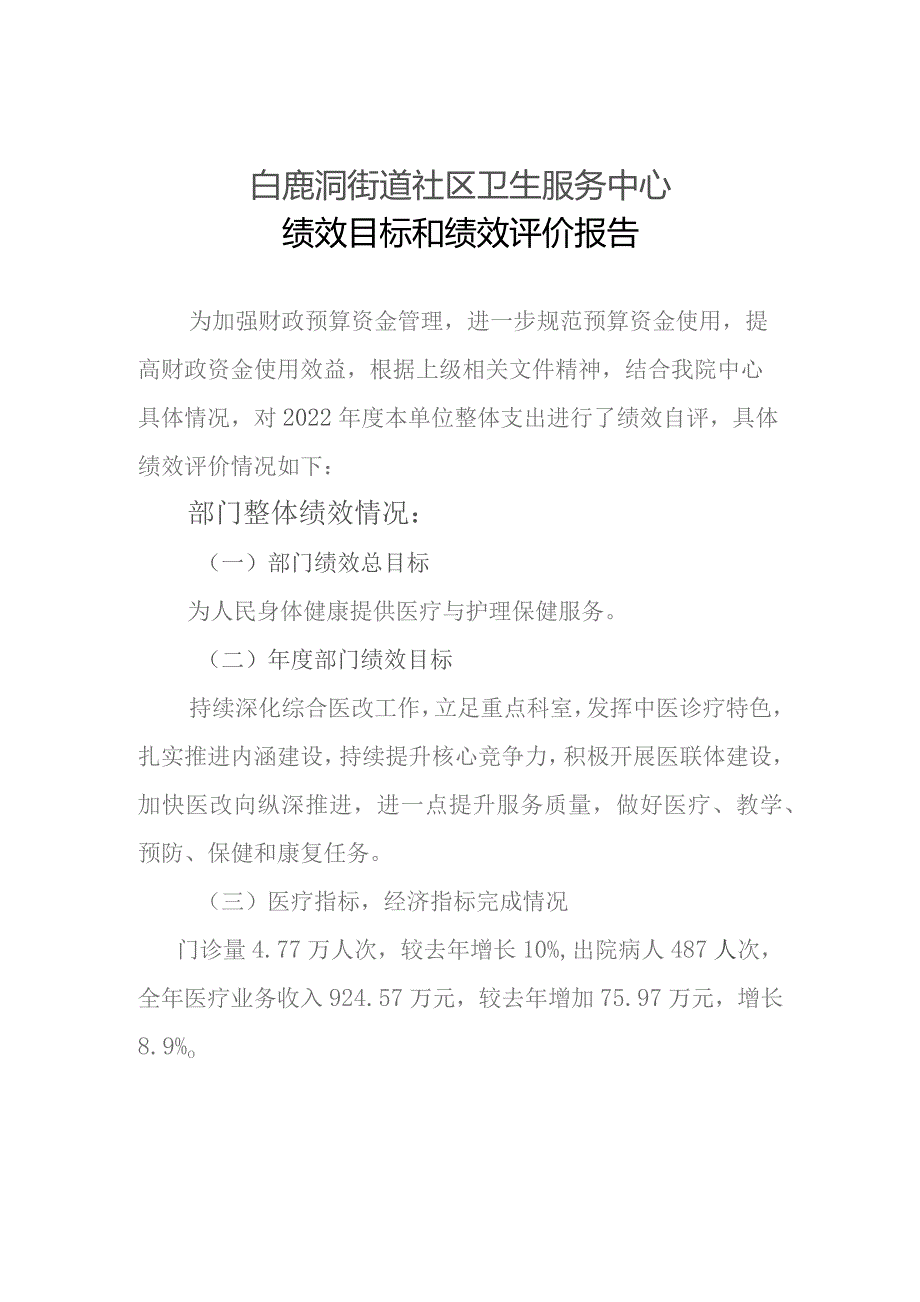 白鹿洞街道社区卫生服务中心
绩效目标和绩效评价报告

为加强财政预算资金管理，进一步规范预算资金使用，提高财政资金使用效益，根据上级相关文件精神，结合我院中心具体情况，对2022年度本单位整体支出进行了绩效自评，具体绩效评价情况如下：

部门整体绩效情况：

（一）部门绩效总目标

为人民身体健康提供医疗与护理保健服务。

（二）年度部门绩效目标

持续深化综合医改工作，立足重点科室，发挥中医诊疗特色，扎实推进内涵建设，持续提升核心竞争力，积极开展医联体建设，加快医改向纵深推进，进一点提升服务质量，做好医疗、教学、预防、保健和康复任务。

（三）医疗指标，经济指标完成情况

门诊量4.77万人次，较去年增长10%,出院病人487人次，全年医疗业务收入924.57万元，较去年增加75.97万元，增长8.9%。